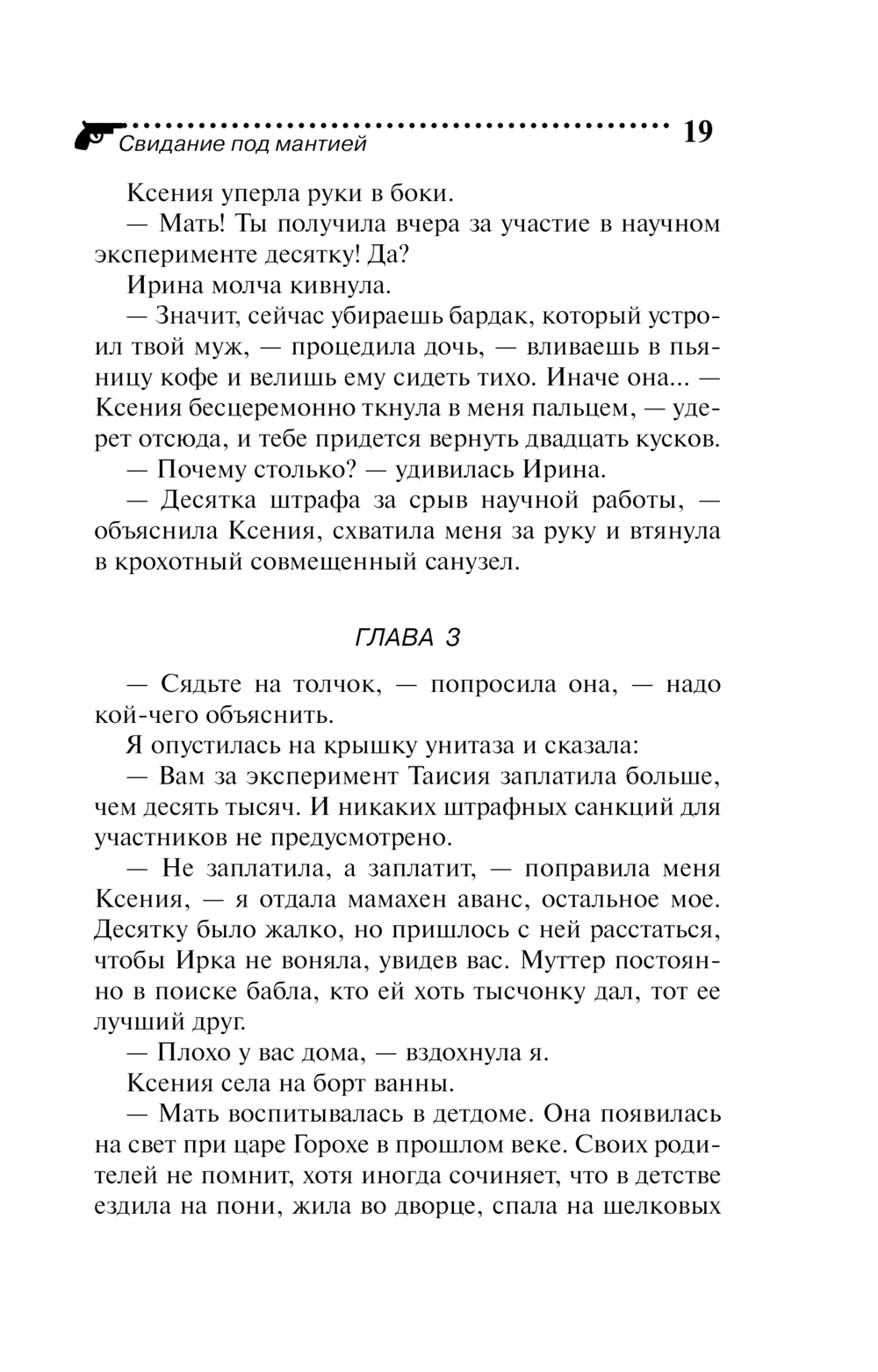 Свидание под мантией 19

Ксения уперла руки в боки.

— Мать! Ты получила вчера за участие в научном эксперименте десятку! Да?

Ирина молча кивнула.

— Значит, сейчас убираешь бардак, который устроил твой муж, — процедила дочь, — вливаешь в пьяницу кофе и велишь ему сидеть тихо. Иначе она... — Ксения бесцеремонно ткнула в меня пальцем, — удерет отсюда, и тебе придется вернуть двадцать кусков.

— Почему столько? — удивилась Ирина.

— Десятка штрафа за срыв научной работы, — объяснила Ксения, схватила меня за руку и втянула в крохотный совмещенный санузел.

ГЛАВА 3

— Сядьте на толчок, — попросила она, — надо кой-чего объяснить.

Я опустилась на крышку унитаза и сказала:

— Вам за эксперимент Таисия заплатила больше, чем десять тысяч. И никаких штрафных санкций для участников не предусмотрено.

— Не заплатила, а заплатит, — поправила меня Ксения, — я отдала мамахен аванс, остальное мое. Десятку было жалко, но пришлось с ней расстаться, чтобы Ирка не воняла, увидев вас. Муттер постоянно в поиске бабла, кто ей хоть тысчонку дал, тот ее лучший друг.

— Плохо у вас дома, — вздохнула я.

Ксения села на борт ванны.

— Мать воспитывалась в детдоме. Она появилась на свет при царе Горохе в прошлом веке. Своих родителей не помнит, хотя иногда сочиняет, что в детстве ездила на пони, жила во дворце, спала на шелковых